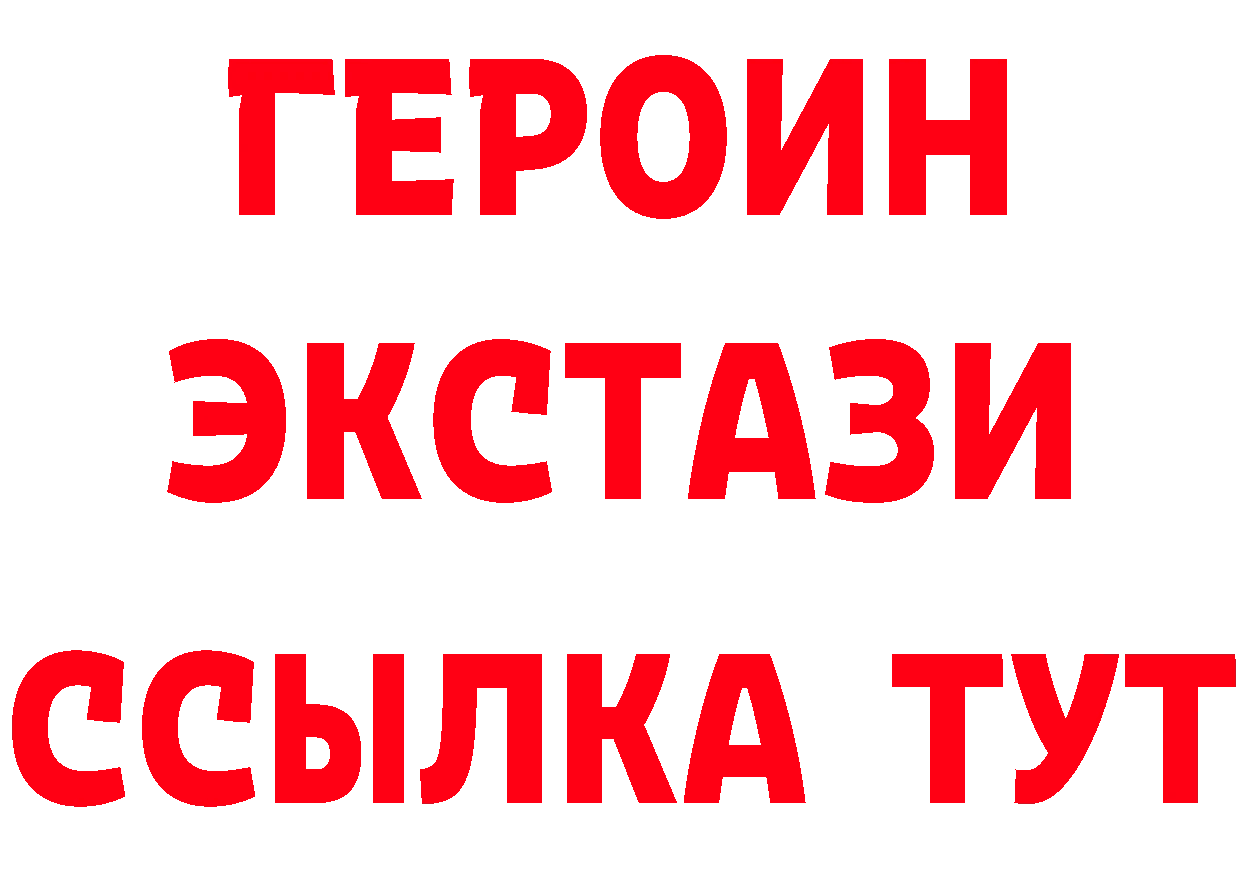 ГЕРОИН ЭКСТАЗИ ССЫЛКА ТУТ